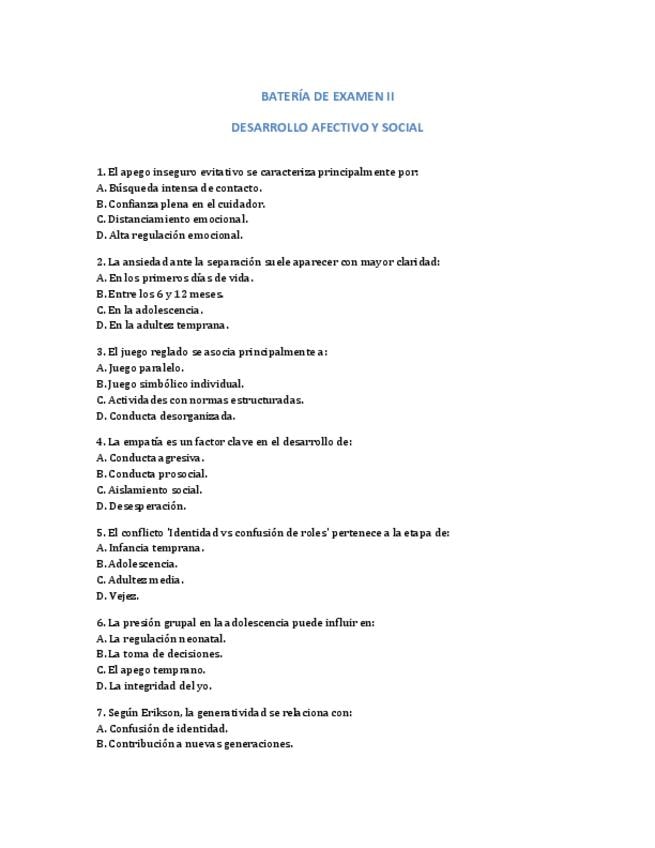 BATERÍA DE EXAMEN II

DESARROLLO AFECTIVO Y SOCIAL

1. El apego inseguro evitativo se caracteriza principalmente por:
A. Búsqueda intensa de contacto.
B. Confianza plena en el cuidador.
C. Distanciamiento emocional.
D. Alta regulación emocional.

2. La ansiedad ante la separación suele aparecer con mayor claridad:
A. En los primeros días de vida.
B. Entre los 6 y 12 meses.
C. En la adolescencia.
D. En la adultez temprana.

3. El juego reglado se asocia principalmente a:
A. Juego paralelo.
B. Juego simbólico individual.
C. Actividades con normas estructuradas.
D. Conducta desorganizada.

4. La empatía es un factor clave en el desarrollo de:
A. Conducta agresiva.
B. Conducta prosocial.
C. Aislamiento social.
D. Desesperación.

5. El conflicto 'Identidad vs confusión de roles' pertenece a la etapa de:
A. Infancia temprana.
B. Adolescencia.
C. Adultez media.
D. Vejez.

6. La presión grupal en la adolescencia puede influir en:
A. La regulación neonatal.
B. La toma de decisiones.
C. El apego temprano.
D. La integridad del yo.

7. Según Erikson, la generatividad se relaciona con:
A. Confusión de identidad.
B. Contribución a nuevas generaciones.